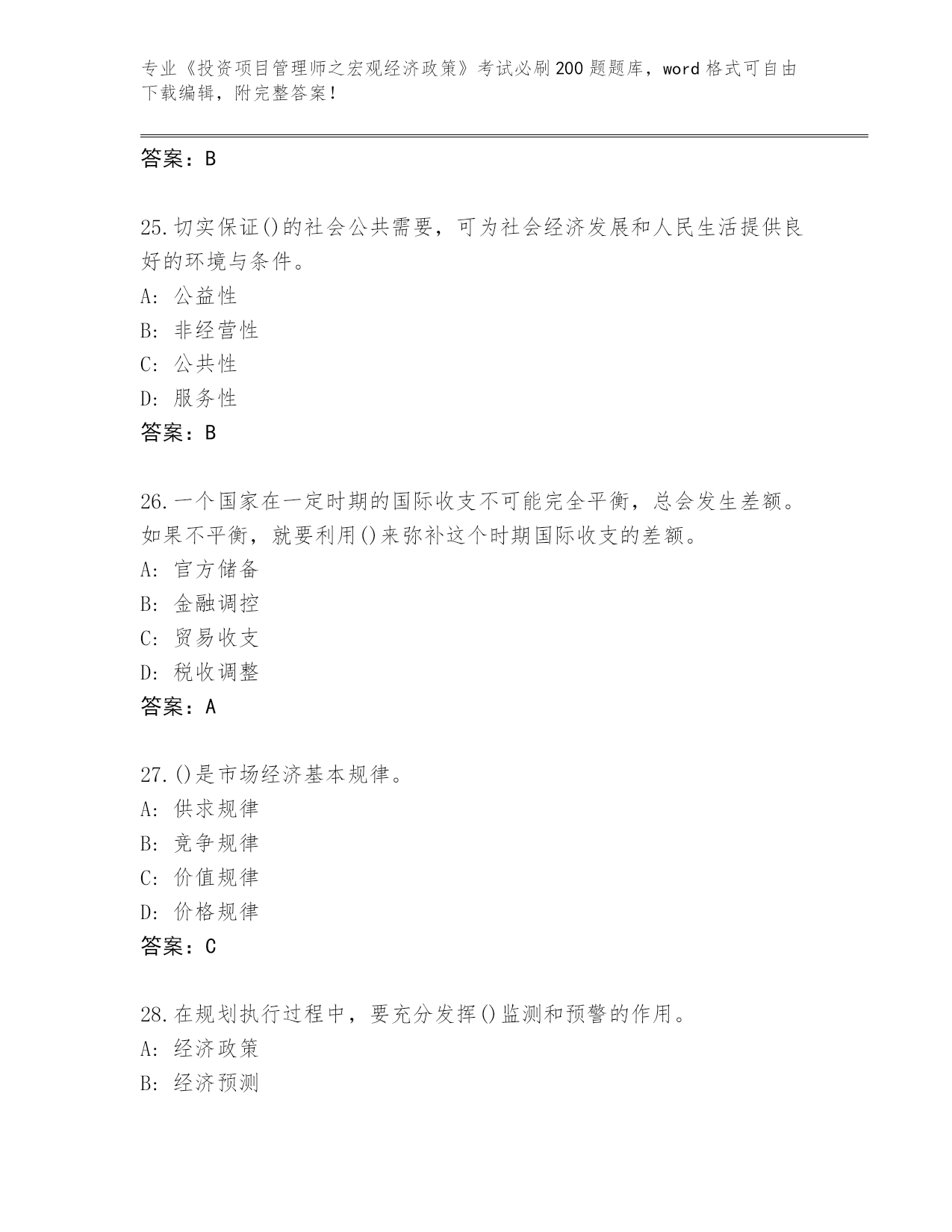 专业《投资项目管理师之宏观经济政策》考试必刷200题题库，word格式可自由下载编辑，附完整答案！

答案：B

25.切实保证()的社会公共需要，可为社会经济发展和人民生活提供良好的环境与条件。
A: 公益性
B: 非经营性
C: 公共性
D: 服务性
答案：B

26.一个国家在一定时期的国际收支不可能完全平衡，总会发生差额。如果不平衡，就要利用()来弥补这个时期国际收支的差额。
A: 官方储备
B: 金融调控
C: 贸易收支
D: 税收调整
答案：A

27.()是市场经济基本规律。
A: 供求规律
B: 竞争规律
C: 价值规律
D: 价格规律
答案：C

28.在规划执行过程中，要充分发挥()监测和预警的作用。
A: 经济政策
B: 经济预测